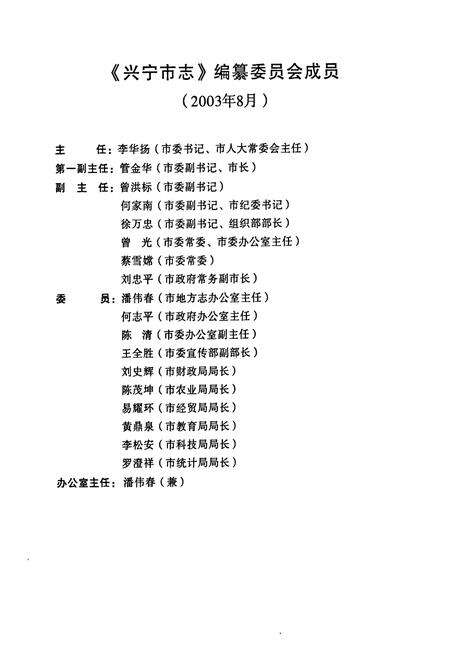 《兴宁市志》编纂委员会成员

（2003年8月）

主　　任：李华扬（市委书记、市人大常委会主任）
第一副主任：管金华（市委副书记、市长）
副 主 任：曾洪标（市委副书记）
何家南（市委副书记、市纪委书记）
徐万忠（市委副书记、组织部部长）
曾　光（市委常委、市委办公室主任）
蔡雪嫦（市委常委）
刘忠平（市政府常务副市长）
委　　员：潘伟春（市地方志办公室主任）
何志平（市政府办公室主任）
陈　清（市委办公室副主任）
王全胜（市委宣传部副部长）
刘史辉（市财政局局长）
陈茂坤（市农业局局长）
易耀环（市经贸局局长）
黄鼎泉（市教育局局长）
李松安（市科技局局长）
罗澄祥（市统计局局长）
办公室主任：潘伟春（兼）